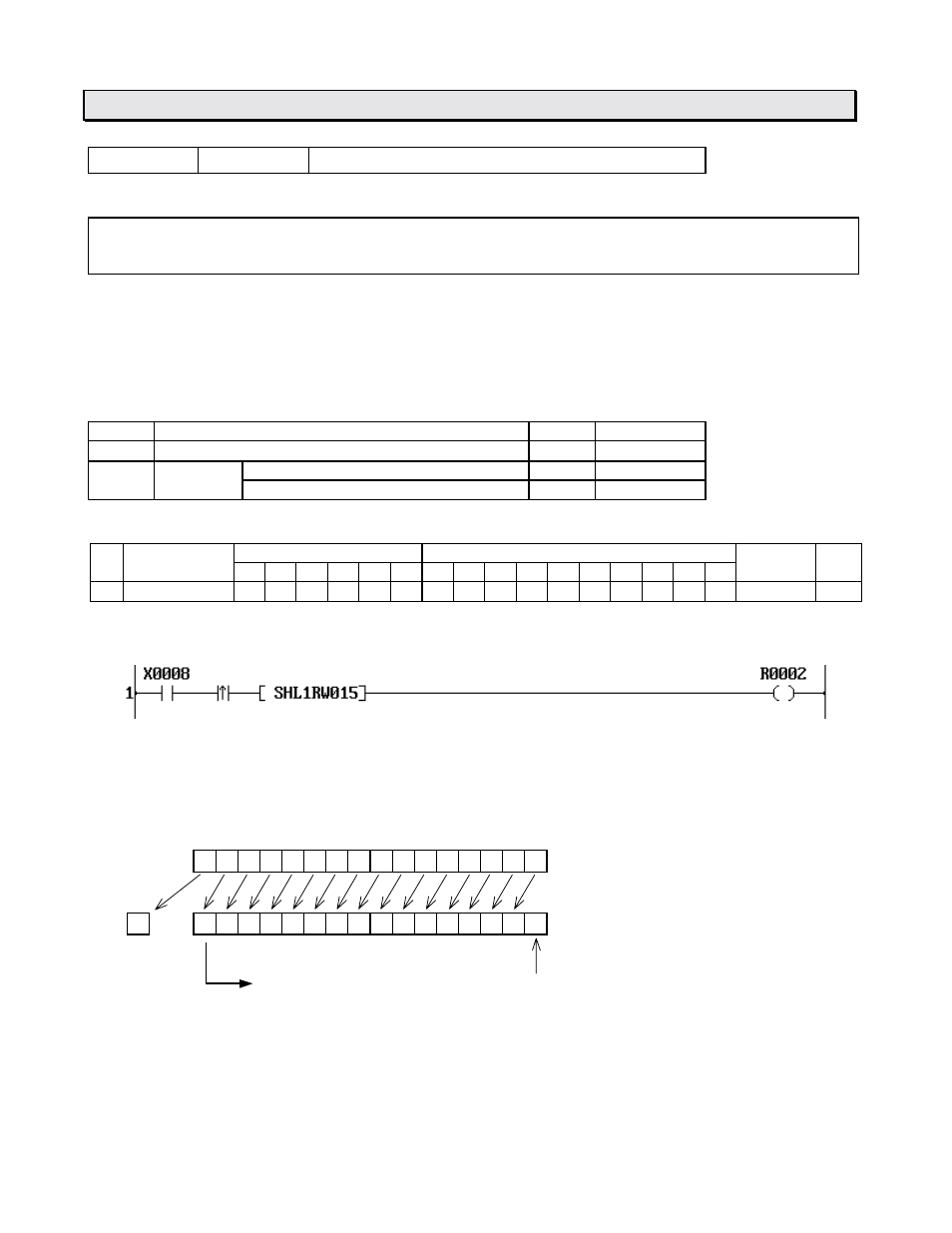 X0008
1
SHL1RW015
R0002